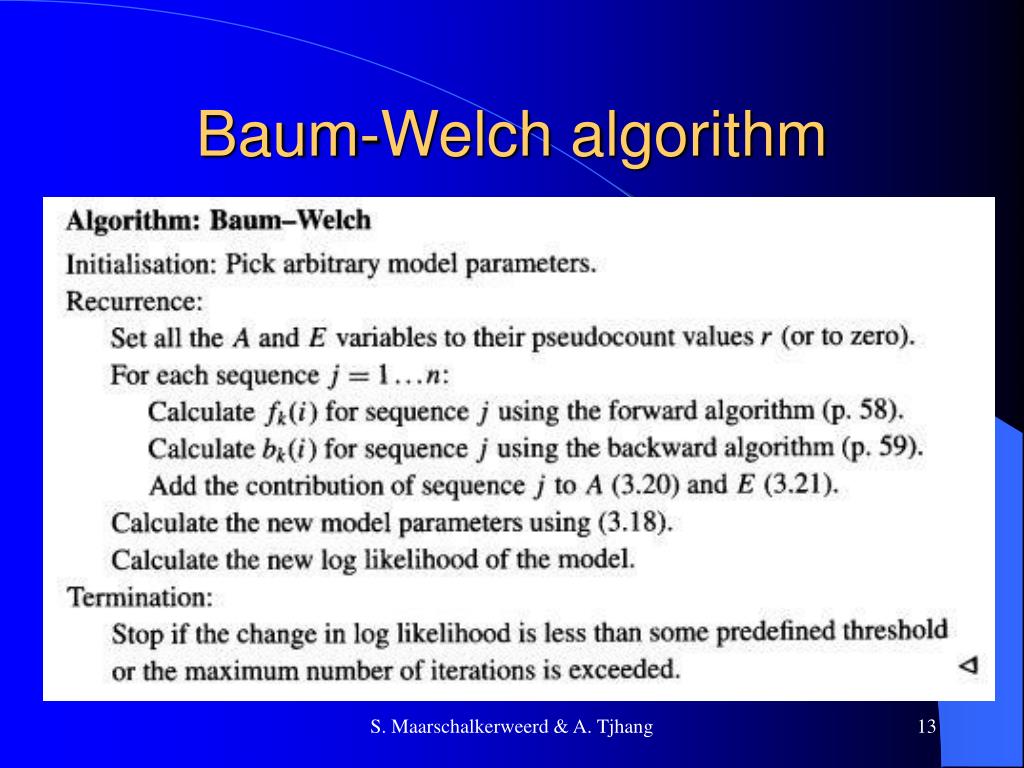 Baum-Welch algorithm

**Algorithm: Baum–Welch**

Initialisation: Pick arbitrary model parameters.

Recurrence:

Set all the $A$ and $E$ variables to their pseudocount values $r$ (or to zero).

For each sequence $j = 1 \ldots n$:

Calculate $f_k(i)$ for sequence $j$ using the forward algorithm (p. 58).

Calculate $b_k(i)$ for sequence $j$ using the backward algorithm (p. 59).

Add the contribution of sequence $j$ to $A$ (3.20) and $E$ (3.21).

Calculate the new model parameters using (3.18).

Calculate the new log likelihood of the model.

Termination:

Stop if the change in log likelihood is less than some predefined threshold or the maximum number of iterations is exceeded. ◁

S. Maarschalkerweerd & A. Tjhang

13